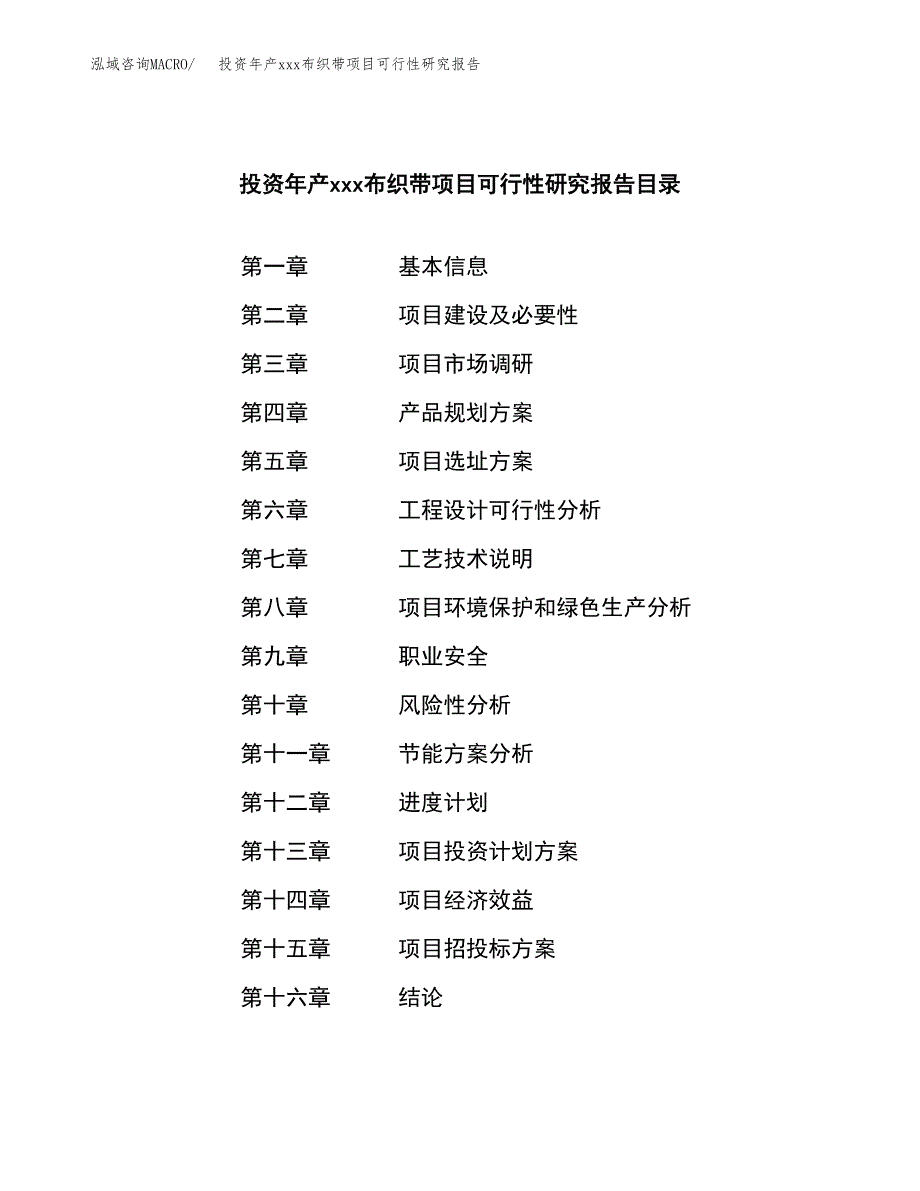 泓域咨询MACRO/　投资年产xxx布织带项目可行性研究报告

投资年产xxx布织带项目可行性研究报告目录

第一章　基本信息
第二章　项目建设及必要性
第三章　项目市场调研
第四章　产品规划方案
第五章　项目选址方案
第六章　工程设计可行性分析
第七章　工艺技术说明
第八章　项目环境保护和绿色生产分析
第九章　职业安全
第十章　风险性分析
第十一章　节能方案分析
第十二章　进度计划
第十三章　项目投资计划方案
第十四章　项目经济效益
第十五章　项目招投标方案
第十六章　结论